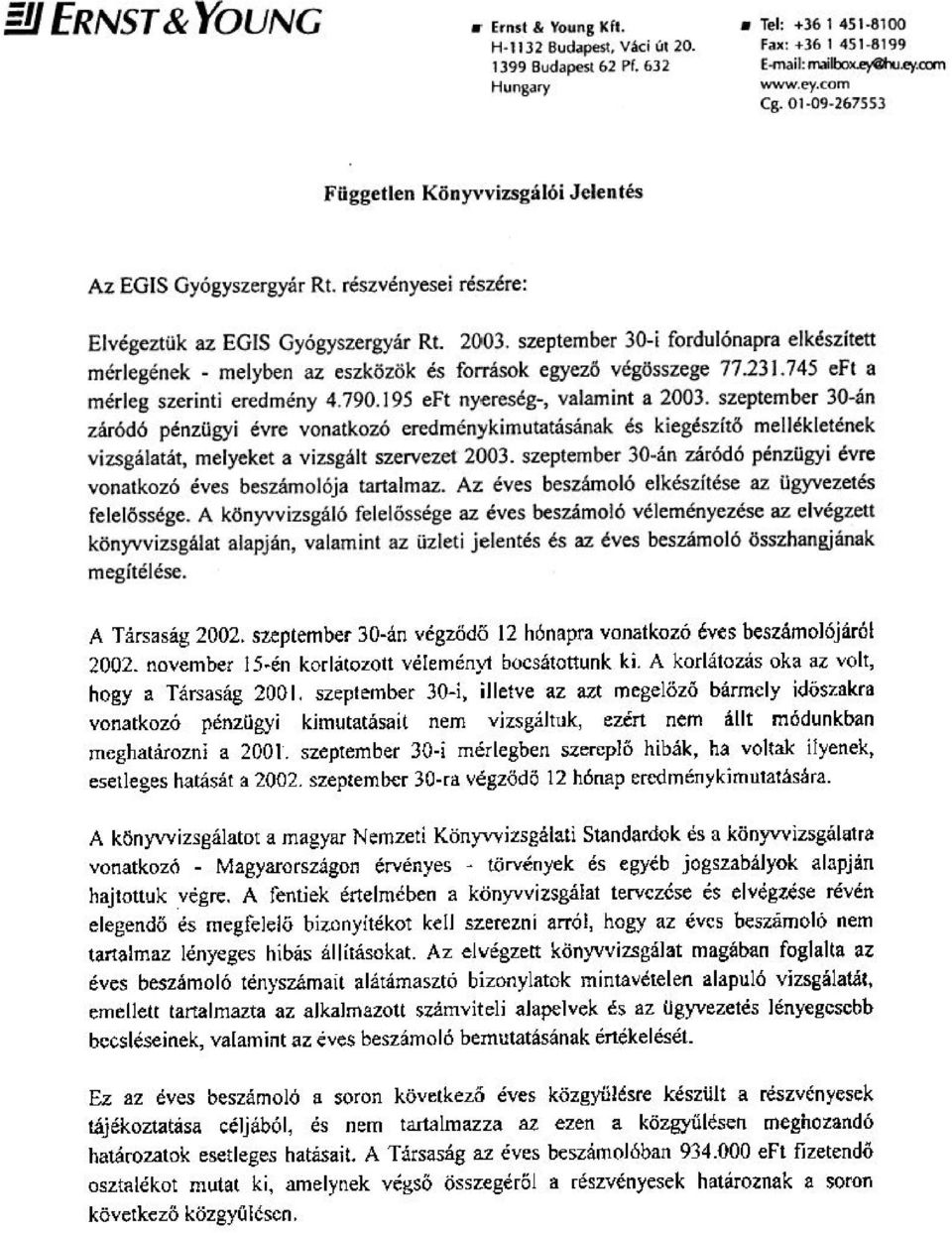 ERNST & YOUNG

Ernst & Young Kft.
H-1132 Budapest, Váci út 20.
1399 Budapest 62 Pf. 632
Hungary

Tel: +36 1 451-8100
Fax: +36 1 451-8199
E-mail: mailbox.ey@hu.ey.com
www.ey.com
Cg. 01-09-267553

Független Könyvvizsgálói Jelentés

Az EGIS Gyógyszergyár Rt. részvényesei részére:

Elvégeztük az EGIS Gyógyszergyár Rt. 2003. szeptember 30-i fordulónapra elkészített mérlegének - melyben az eszközök és források egyező végösszege 77.231.745 eFt a mérleg szerinti eredmény 4.790.195 eFt nyereség-, valamint a 2003. szeptember 30-án záródó pénzügyi évre vonatkozó eredménykimutatásának és kiegészítő mellékletének vizsgálatát, melyeket a vizsgált szervezet 2003. szeptember 30-án záródó pénzügyi évre vonatkozó éves beszámolója tartalmaz. Az éves beszámoló elkészítése az ügyvezetés felelőssége. A könyvvizsgáló felelőssége az éves beszámoló véleményezése az elvégzett könyvvizsgálat alapján, valamint az üzleti jelentés és az éves beszámoló összhangjának megítélése.

A Társaság 2002. szeptember 30-án végződő 12 hónapra vonatkozó éves beszámolójáról 2002. november 15-én korlátozott véleményt bocsátottunk ki. A korlátozás oka az volt, hogy a Társaság 2001. szeptember 30-i, illetve az azt megelőző bármely időszakra vonatkozó pénzügyi kimutatásait nem vizsgáltuk, ezért nem állt módunkban meghatározni a 2001. szeptember 30-i mérlegben szereplő hibák, ha voltak ilyenek, esetleges hatását a 2002. szeptember 30-ra végződő 12 hónap eredménykimutatására.

A könyvvizsgálatot a magyar Nemzeti Könyvvizsgálati Standardok és a könyvvizsgálatra vonatkozó - Magyarországon érvényes - törvények és egyéb jogszabályok alapján hajtottuk végre. A fentiek értelmében a könyvvizsgálat tervezése és elvégzése révén elegendő és megfelelő bizonyítékot kell szerezni arról, hogy az éves beszámoló nem tartalmaz lényeges hibás állításokat. Az elvégzett könyvvizsgálat magában foglalta az éves beszámoló tényszámait alátámasztó bizonylatok mintavételen alapuló vizsgálatát, emellett tartalmazta az alkalmazott számviteli alapelvek és az ügyvezetés lényegesebb becsléseinek, valamint az éves beszámoló bemutatásának értékelését.

Ez az éves beszámoló a soron következő éves közgyűlésre készült a részvényesek tájékoztatása céljából, és nem tartalmazza az ezen a közgyűlésen meghozandó határozatok esetleges hatásait. A Társaság az éves beszámolóban 934.000 eFt fizetendő osztalékot mutat ki, amelynek végső összegéről a részvényesek határoznak a soron következő közgyűlésen.